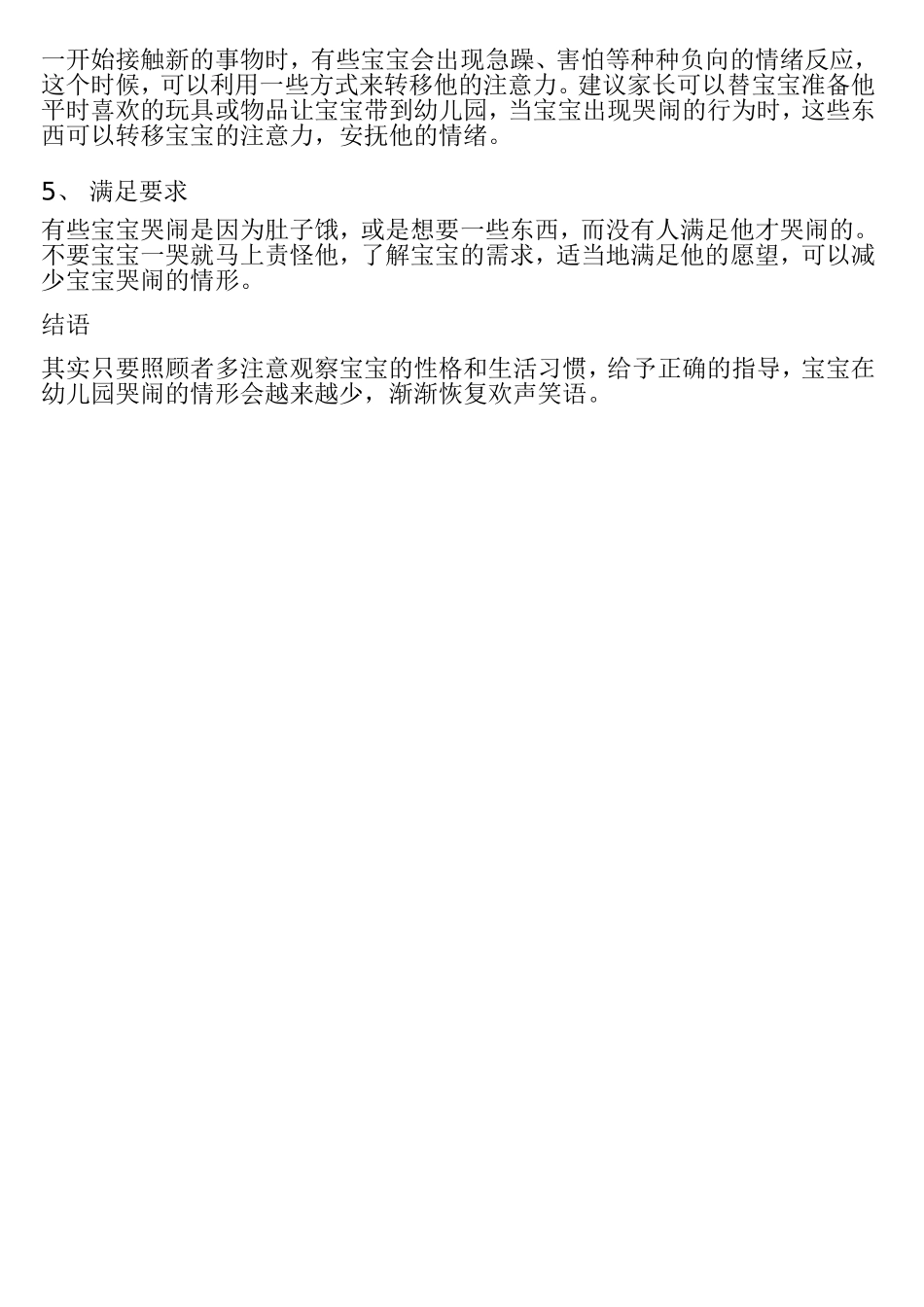 一开始接触新的事物时，有些宝宝会出现急躁、害怕等种种负向的情绪反应，这个时候，可以利用一些方式来转移他的注意力。建议家长可以替宝宝准备他平时喜欢的玩具或物品让宝宝带到幼儿园，当宝宝出现哭闹的行为时，这些东西可以转移宝宝的注意力，安抚他的情绪。

5、满足要求

有些宝宝哭闹是因为肚子饿，或是想要一些东西，而没有人满足他才哭闹的。不要宝宝一哭就马上责怪他，了解宝宝的需求，适当地满足他的愿望，可以减少宝宝哭闹的情形。

结语

其实只要照顾者多注意观察宝宝的性格和生活习惯，给予正确的指导，宝宝在幼儿园哭闹的情形会越来越少，渐渐恢复欢声笑语。